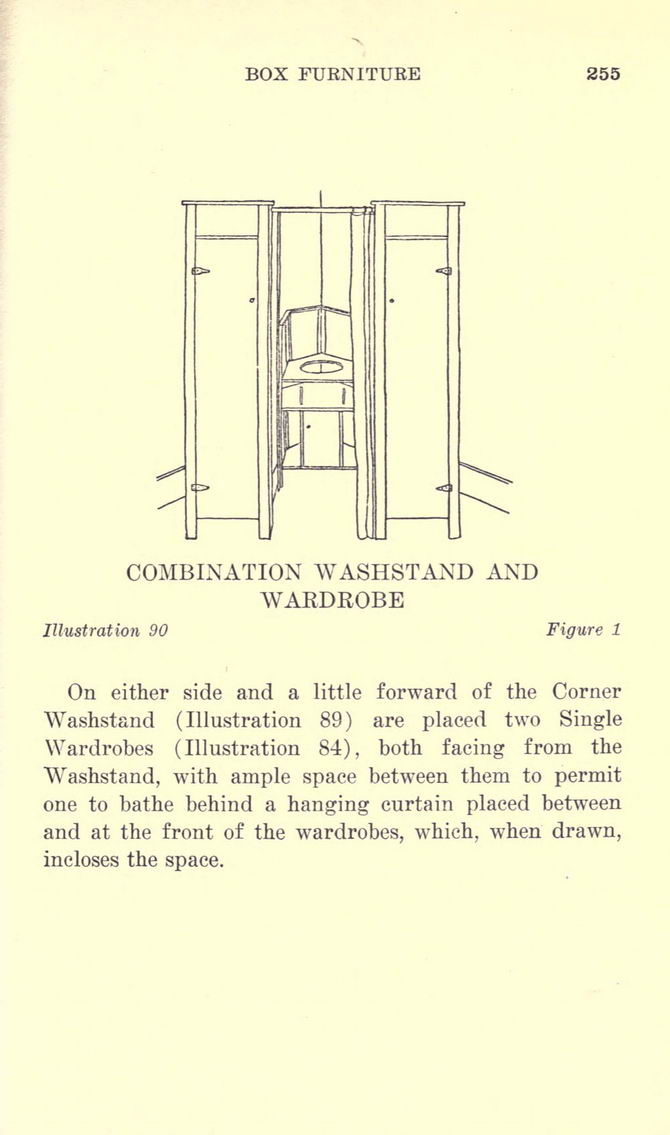 BOX FURNITURE 255

COMBINATION WASHSTAND AND WARDROBE

Illustration 90 Figure 1

On either side and a little forward of the Corner Washstand (Illustration 89) are placed two Single Wardrobes (Illustration 84), both facing from the Washstand, with ample space between them to permit one to bathe behind a hanging curtain placed between and at the front of the wardrobes, which, when drawn, incloses the space.